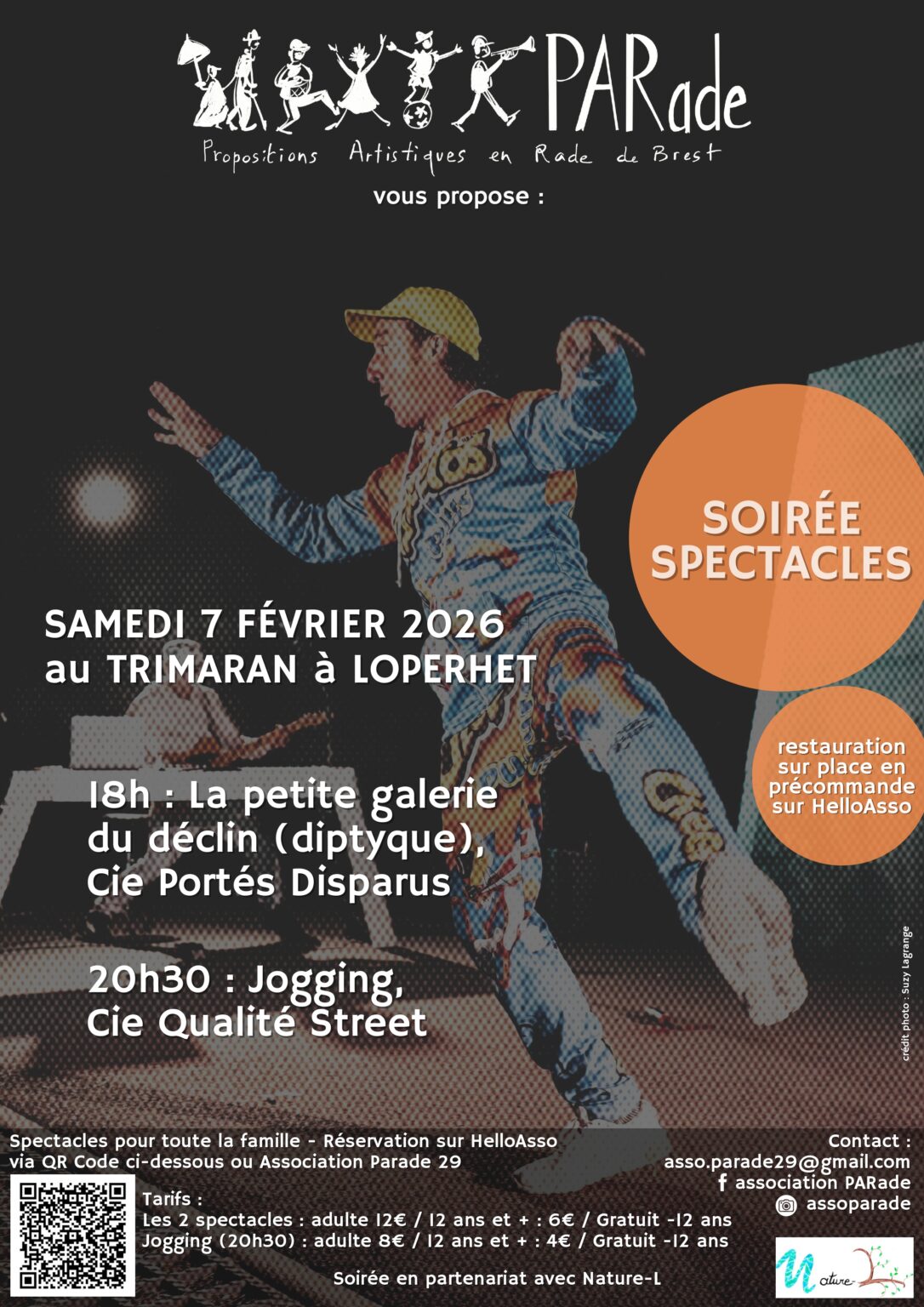 PARade
Propositions Artistiques en Rade de Brest

vous propose :

SOIRÉE SPECTACLES

SAMEDI 7 FÉVRIER 2026
au TRIMARAN à LOPERHET

restauration sur place en précommande sur HelloAsso

18h : La petite galerie du déclin (diptyque), Cie Portés Disparus

20h30 : Jogging, Cie Qualité Street

crédit photo : Suzy Lagrange

Spectacles pour toute la famille - Réservation sur HelloAsso via QR Code ci-dessous ou Association Parade 29

Tarifs :
Les 2 spectacles : adulte 12€ / 12 ans et + : 6€ / Gratuit -12 ans
Jogging (20h30) : adulte 8€ / 12 ans et + : 4€ / Gratuit -12 ans

Soirée en partenariat avec Nature-L

Contact :
asso.parade29@gmail.com
association PARade
assoparade

Nature-L